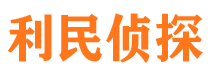 利民侦探